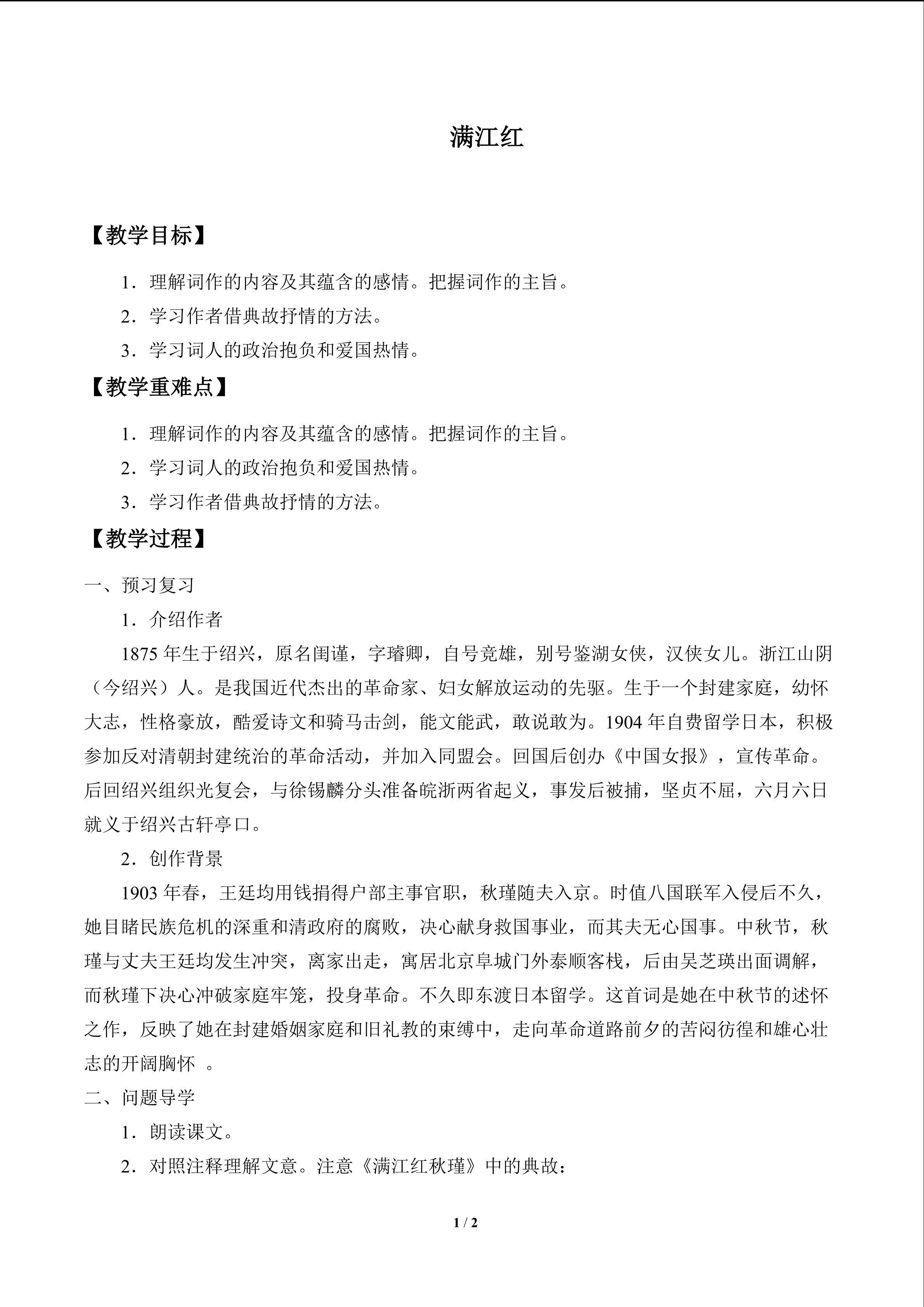 满江红

【教学目标】

1．理解词作的内容及其蕴含的感情。把握词作的主旨。

2．学习作者借典故抒情的方法。

3．学习词人的政治抱负和爱国热情。

【教学重难点】

1．理解词作的内容及其蕴含的感情。把握词作的主旨。

2．学习词人的政治抱负和爱国热情。

3．学习作者借典故抒情的方法。

【教学过程】

一、预习复习

1．介绍作者

1875年生于绍兴，原名闺谨，字璿卿，自号竞雄，别号鉴湖女侠，汉侠女儿。浙江山阴（今绍兴）人。是我国近代杰出的革命家、妇女解放运动的先驱。生于一个封建家庭，幼怀大志，性格豪放，酷爱诗文和骑马击剑，能文能武，敢说敢为。1904年自费留学日本，积极参加反对清朝封建统治的革命活动，并加入同盟会。回国后创办《中国女报》，宣传革命。后回绍兴组织光复会，与徐锡麟分头准备皖浙两省起义，事发后被捕，坚贞不屈，六月六日就义于绍兴古轩亭口。

2．创作背景

1903年春，王廷均用钱捐得户部主事官职，秋瑾随夫入京。时值八国联军入侵后不久，她目睹民族危机的深重和清政府的腐败，决心献身救国事业，而其夫无心国事。中秋节，秋瑾与丈夫王廷均发生冲突，离家出走，寓居北京阜城门外泰顺客栈，后由吴芝瑛出面调解，而秋瑾下决心冲破家庭牢笼，投身革命。不久即东渡日本留学。这首词是她在中秋节的述怀之作，反映了她在封建婚姻家庭和旧礼教的束缚中，走向革命道路前夕的苦闷彷徨和雄心壮志的开阔胸怀 。

二、问题导学

1．朗读课文。

2．对照注释理解文意。注意《满江红秋瑾》中的典故：

1 / 2